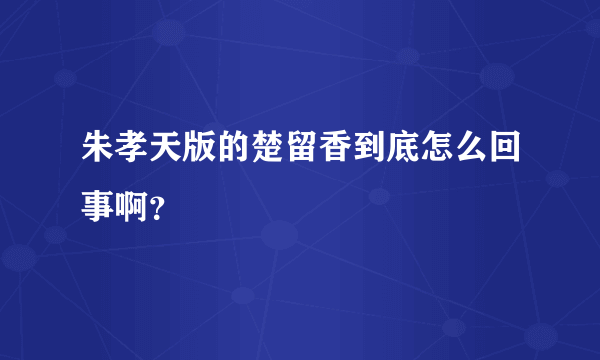 朱孝天版的楚留香到底怎么回事啊？